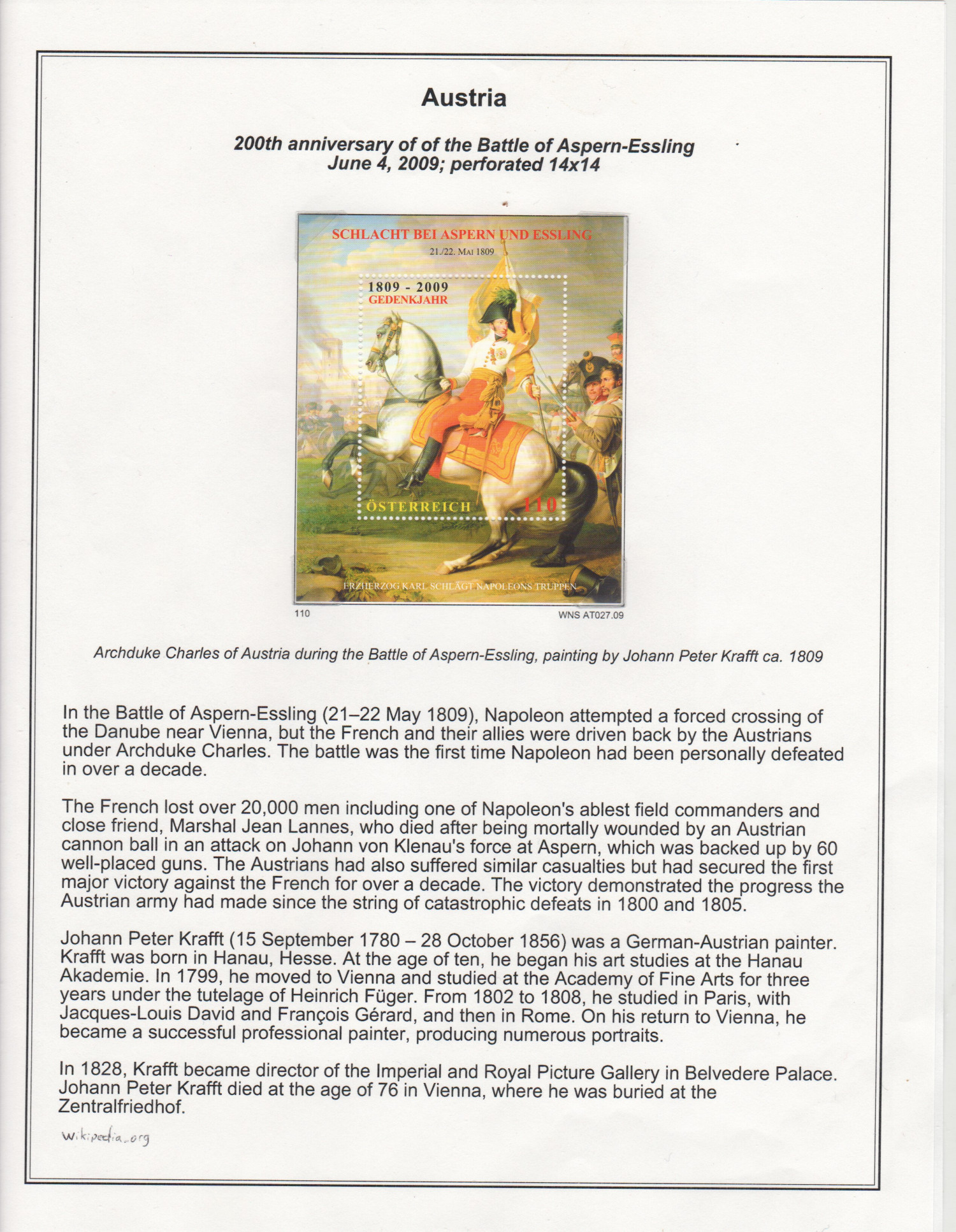 Austria

200th anniversary of of the Battle of Aspern-Essling
June 4, 2009; perforated 14x14

SCHLACHT BEI ASPERN UND ESSLING
21./22. MAI 1809

1809 - 2009
GEDENKJAHR

ÖSTERREICH 110

ERZHERZOG KARL SCHLÄGT NAPOLEONS TRUPPEN

110

WNS AT027.09

Archduke Charles of Austria during the Battle of Aspern-Essling, painting by Johann Peter Krafft ca. 1809

In the Battle of Aspern-Essling (21–22 May 1809), Napoleon attempted a forced crossing of the Danube near Vienna, but the French and their allies were driven back by the Austrians under Archduke Charles. The battle was the first time Napoleon had been personally defeated in over a decade.

The French lost over 20,000 men including one of Napoleon's ablest field commanders and close friend, Marshal Jean Lannes, who died after being mortally wounded by an Austrian cannon ball in an attack on Johann von Klenau's force at Aspern, which was backed up by 60 well-placed guns. The Austrians had also suffered similar casualties but had secured the first major victory against the French for over a decade. The victory demonstrated the progress the Austrian army had made since the string of catastrophic defeats in 1800 and 1805.

Johann Peter Krafft (15 September 1780 – 28 October 1856) was a German-Austrian painter. Krafft was born in Hanau, Hesse. At the age of ten, he began his art studies at the Hanau Akademie. In 1799, he moved to Vienna and studied at the Academy of Fine Arts for three years under the tutelage of Heinrich Füger. From 1802 to 1808, he studied in Paris, with Jacques-Louis David and François Gérard, and then in Rome. On his return to Vienna, he became a successful professional painter, producing numerous portraits.

In 1828, Krafft became director of the Imperial and Royal Picture Gallery in Belvedere Palace. Johann Peter Krafft died at the age of 76 in Vienna, where he was buried at the Zentralfriedhof.

wikipedia.org